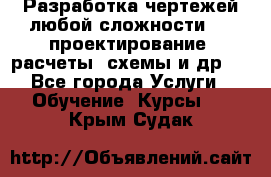 Разработка чертежей любой сложности проектирование расчеты схемы и др Все города Услуги Обучение Курсы Крым Судак

http://Объявлений.сайт